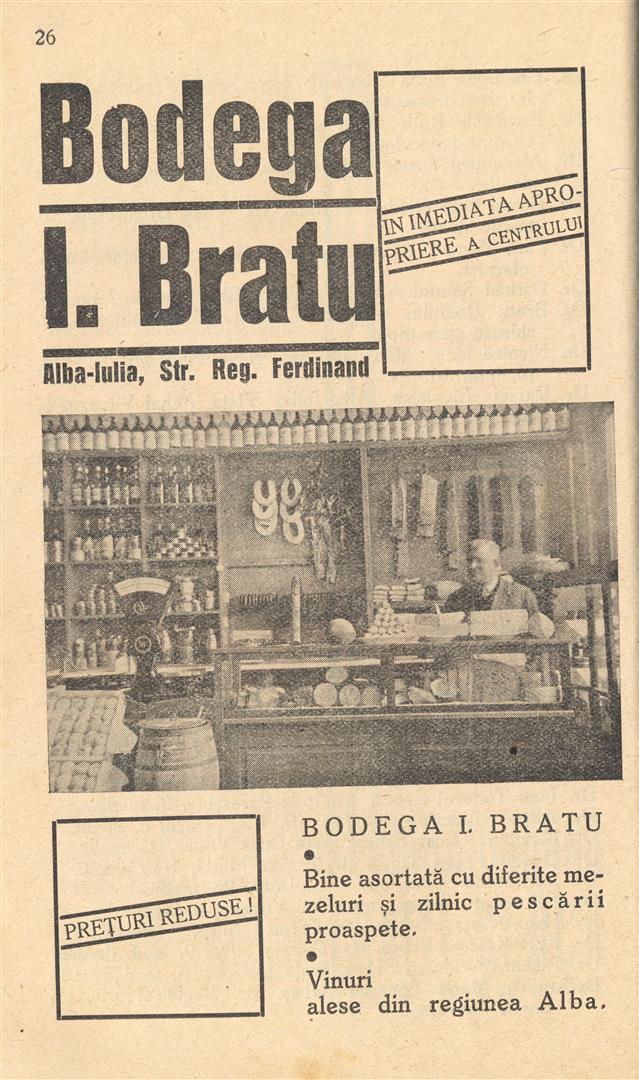 26

Bodega

I. Bratu

Alba-Iulia, Str. Reg. Ferdinand

IN IMEDIATA APROPRIERE A CENTRULUI

PREȚURI REDUSE!

BODEGA I. BRATU

•

Bine asortată cu diferite mezeluri și zilnic pescării proaspete.

•

Vinuri alese din regiunea Alba.